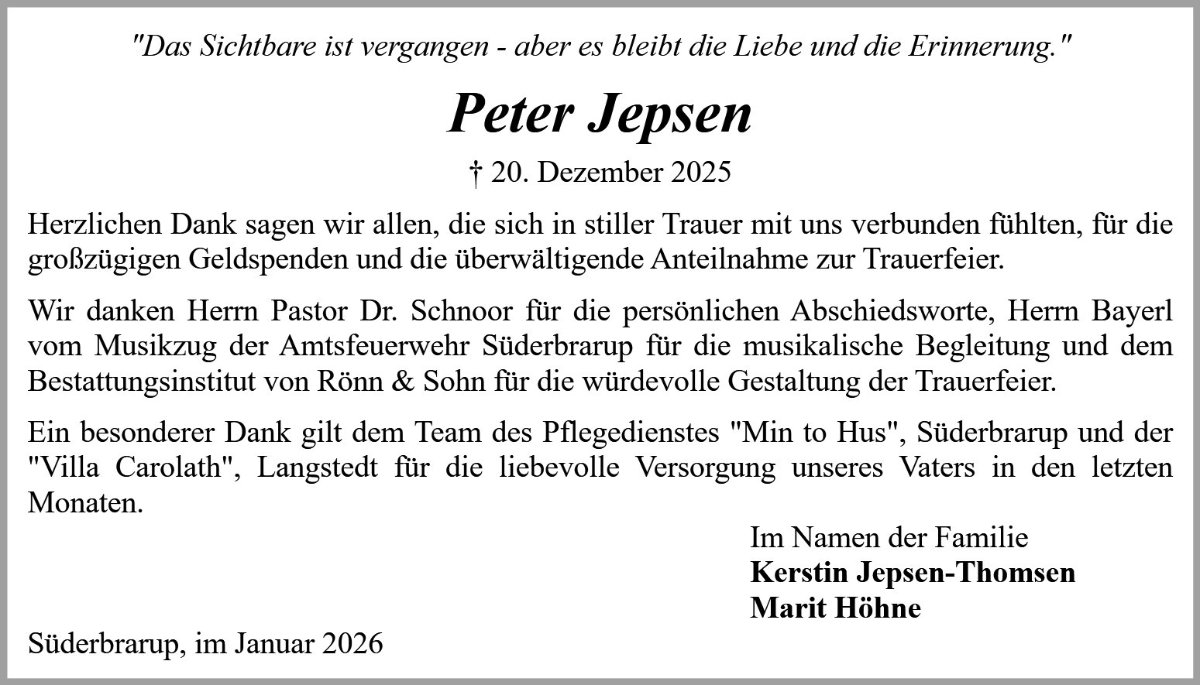 "Das Sichtbare ist vergangen - aber es bleibt die Liebe und die Erinnerung."

Peter Jepsen

† 20. Dezember 2025

Herzlichen Dank sagen wir allen, die sich in stiller Trauer mit uns verbunden fühlten, für die großzügigen Geldspenden und die überwältigende Anteilnahme zur Trauerfeier.

Wir danken Herrn Pastor Dr. Schnoor für die persönlichen Abschiedsworte, Herrn Bayerl vom Musikzug der Amtsfeuerwehr Süderbrarup für die musikalische Begleitung und dem Bestattungsinstitut von Rönn & Sohn für die würdevolle Gestaltung der Trauerfeier.

Ein besonderer Dank gilt dem Team des Pflegedienstes "Min to Hus", Süderbrarup und der "Villa Carolath", Langstedt für die liebevolle Versorgung unseres Vaters in den letzten Monaten.

Im Namen der Familie
Kerstin Jepsen-Thomsen
Marit Höhne

Süderbrarup, im Januar 2026